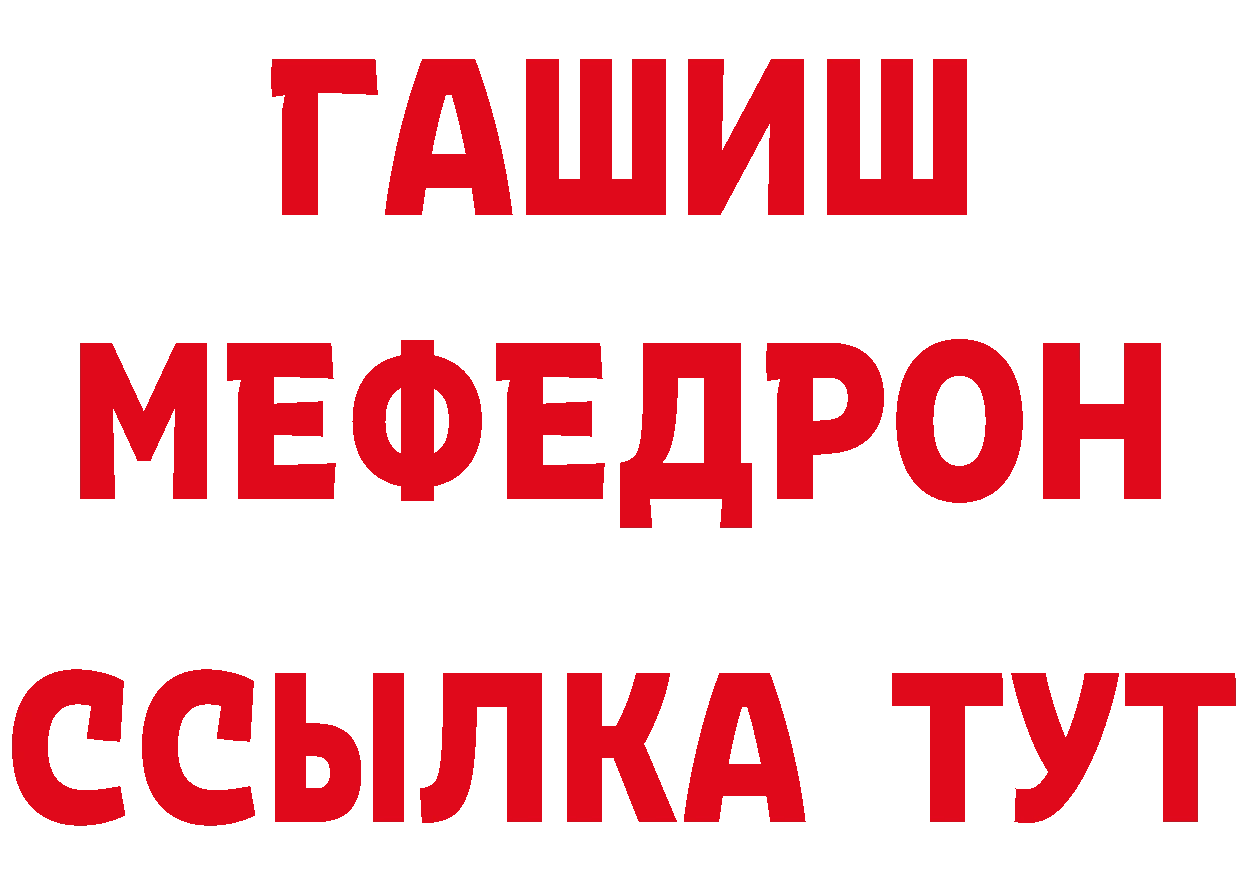 ГАШИШ
МЕФЕДРОН
ССЫЛКА ТУТ